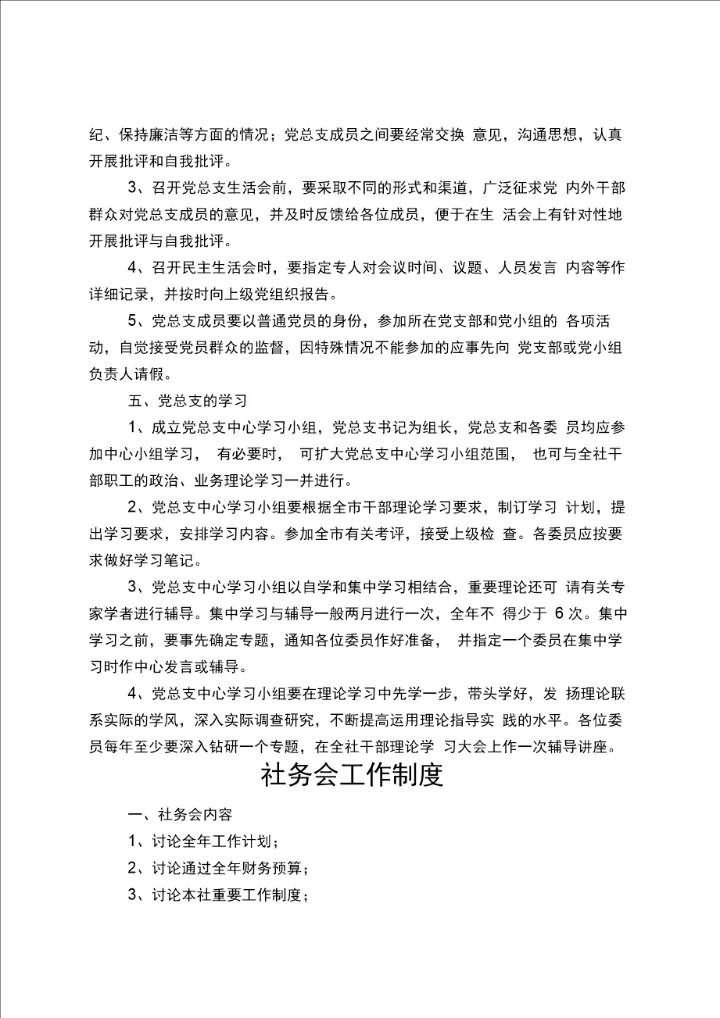 纪、保持廉洁等方面的情况；党总支成员之间要经常交换 意见，沟通思想，认真开展批评和自我批评。

3、召开党总支生活会前，要采取不同的形式和渠道，广泛征求党 内外干部群众对党总支成员的意见，并及时反馈给各位成员，便于在生 活会上有针对性地开展批评与自我批评。

4、召开民主生活会时，要指定专人对会议时间、议题、人员发言 内容等作详细记录，并按时向上级党组织报告。

5、党总支成员要以普通党员的身份，参加所在党支部和党小组的 各项活动，自觉接受党员群众的监督，因特殊情况不能参加的应事先向 党支部或党小组负责人请假。

五、党总支的学习

1、成立党总支中心学习小组，党总支书记为组长，党总支和各委 员均应参加中心小组学习， 有必要时， 可扩大党总支中心学习小组范围， 也可与全社干部职工的政治、业务理论学习一并进行。

2、党总支中心学习小组要根据全市干部理论学习要求，制订学习 计划，提出学习要求，安排学习内容。参加全市有关考评，接受上级检 查。各委员应按要求做好学习笔记。

3、党总支中心学习小组以自学和集中学习相结合，重要理论还可 请有关专家学者进行辅导。集中学习与辅导一般两月进行一次，全年不 得少于 6 次。集中学习之前，要事先确定专题，通知各位委员作好准备， 并指定一个委员在集中学习时作中心发言或辅导。

4、党总支中心学习小组要在理论学习中先学一步，带头学好，发 扬理论联系实际的学风，深入实际调查研究，不断提高运用理论指导实 践的水平。各位委员每年至少要深入钻研一个专题，在全社干部理论学 习大会上作一次辅导讲座。

社务会工作制度

一、社务会内容

1、讨论全年工作计划；

2、讨论通过全年财务预算；

3、讨论本社重要工作制度；